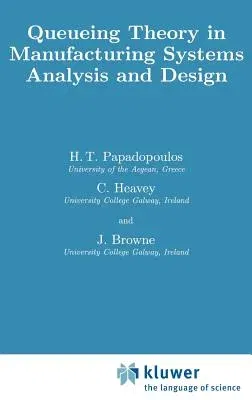 Queueing Theory in Manufacturing Systems Analysis and Design

H. T. Papadopoulos
University of the Aegean, Greece

C. Heavey
University College Galway, Ireland

and

J. Browne
University College Galway, Ireland

kluwer
the language of science